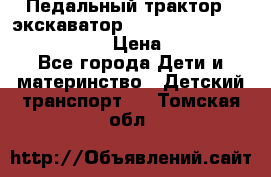 Педальный трактор экскаватор

Цена

Все города Дети и материнство Детский транспорт Томская обл

http://Объявлений.сайт